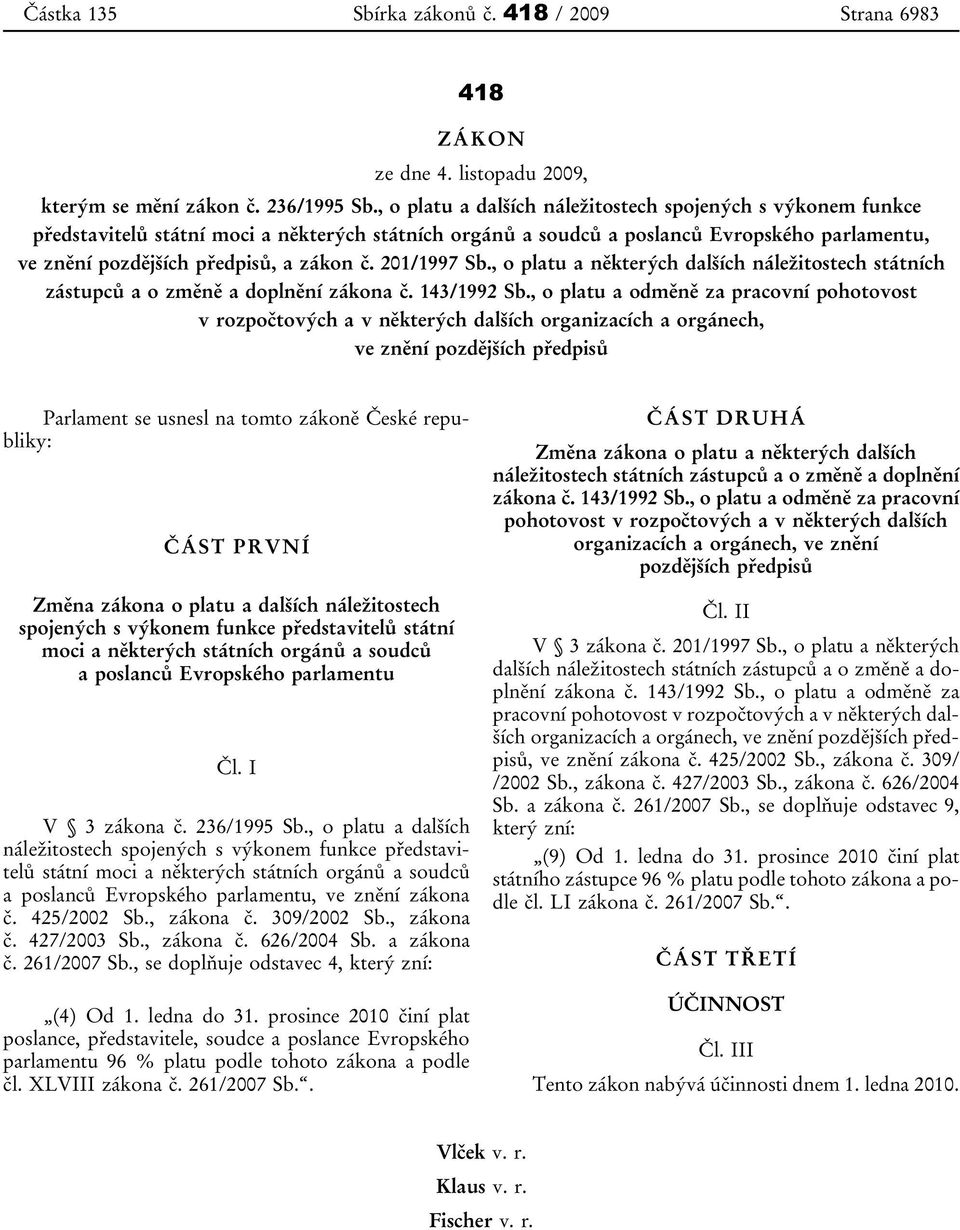 Částka 135 Sbírka zákonů č. 418 / 2009 Strana 6983

418

ZÁKON

ze dne 4. listopadu 2009,

kterým se mění zákon č. 236/1995 Sb., o platu a dalších náležitostech spojených s výkonem funkce představitelů státní moci a některých státních orgánů a soudců a poslanců Evropského parlamentu, ve znění pozdějších předpisů, a zákon č. 201/1997 Sb., o platu a některých dalších náležitostech státních zástupců a o změně a doplnění zákona č. 143/1992 Sb., o platu a odměně za pracovní pohotovost v rozpočtových a v některých dalších organizacích a orgánech, ve znění pozdějších předpisů

Parlament se usnesl na tomto zákoně České republiky:

ČÁST PRVNÍ

Změna zákona o platu a dalších náležitostech spojených s výkonem funkce představitelů státní moci a některých státních orgánů a soudců a poslanců Evropského parlamentu

Čl. I

V § 3 zákona č. 236/1995 Sb., o platu a dalších náležitostech spojených s výkonem funkce představitelů státní moci a některých státních orgánů a soudců a poslanců Evropského parlamentu, ve znění zákona č. 425/2002 Sb., zákona č. 309/2002 Sb., zákona č. 427/2003 Sb., zákona č. 626/2004 Sb. a zákona č. 261/2007 Sb., se doplňuje odstavec 4, který zní:

„(4) Od 1. ledna do 31. prosince 2010 činí plat poslance, představitele, soudce a poslance Evropského parlamentu 96 % platu podle tohoto zákona a podle čl. XLVIII zákona č. 261/2007 Sb.“.

ČÁST DRUHÁ

Změna zákona o platu a některých dalších náležitostech státních zástupců a o změně a doplnění zákona č. 143/1992 Sb., o platu a odměně za pracovní pohotovost v rozpočtových a v některých dalších organizacích a orgánech, ve znění pozdějších předpisů

Čl. II

V § 3 zákona č. 201/1997 Sb., o platu a některých dalších náležitostech státních zástupců a o změně a doplnění zákona č. 143/1992 Sb., o platu a odměně za pracovní pohotovost v rozpočtových a v některých dalších organizacích a orgánech, ve znění pozdějších předpisů, ve znění zákona č. 425/2002 Sb., zákona č. 309/ /2002 Sb., zákona č. 427/2003 Sb., zákona č. 626/2004 Sb. a zákona č. 261/2007 Sb., se doplňuje odstavec 9, který zní:

„(9) Od 1. ledna do 31. prosince 2010 činí plat státního zástupce 96 % platu podle tohoto zákona a podle čl. LI zákona č. 261/2007 Sb.“.

ČÁST TŘETÍ

ÚČINNOST

Čl. III

Tento zákon nabývá účinnosti dnem 1. ledna 2010.

Vlček v. r.

Klaus v. r.

Fischer v. r.